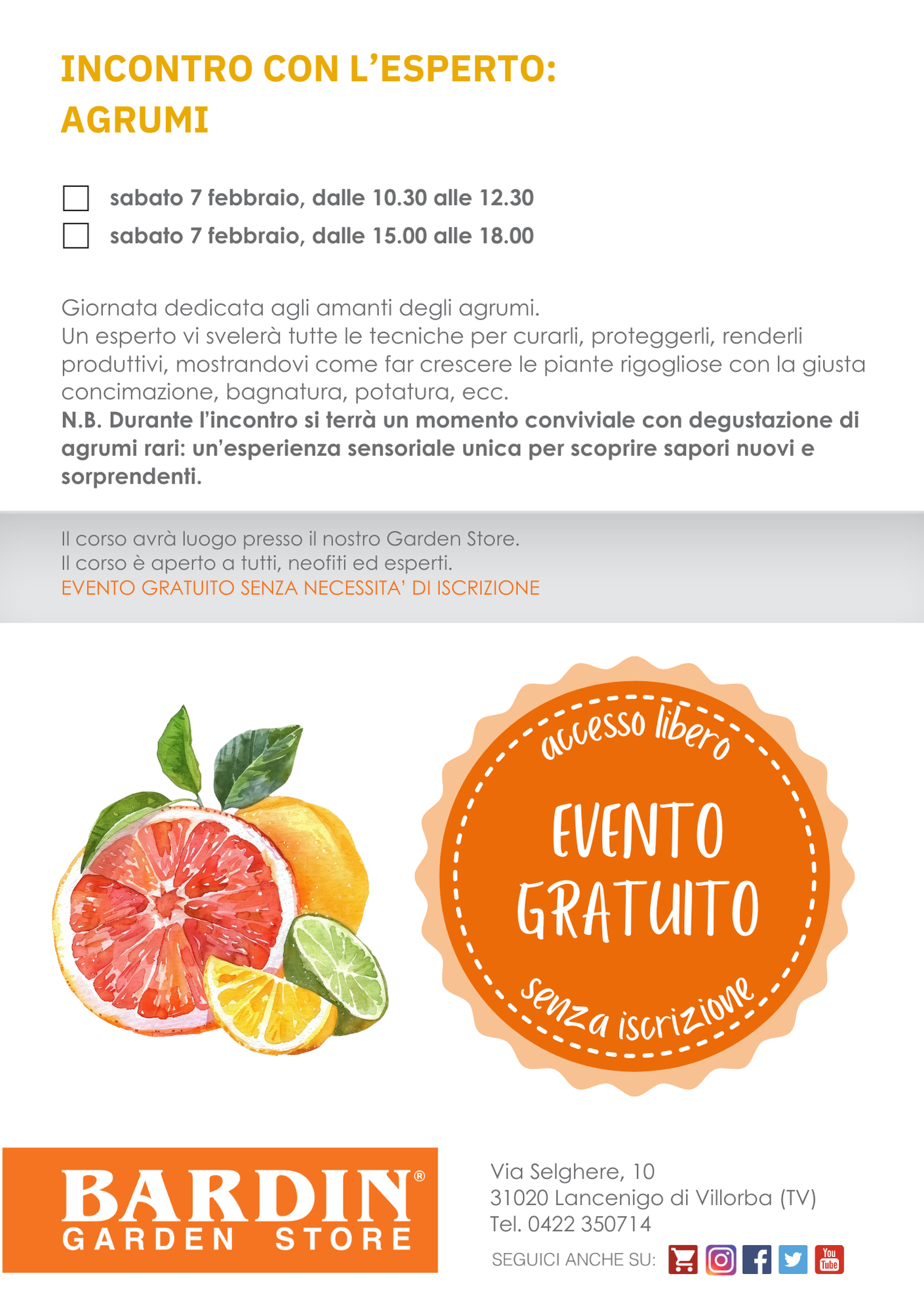 INCONTRO CON L'ESPERTO:
AGRUMI

☐ sabato 7 febbraio, dalle 10.30 alle 12.30
☐ sabato 7 febbraio, dalle 15.00 alle 18.00

Giornata dedicata agli amanti degli agrumi.
Un esperto vi svelerà tutte le tecniche per curarli, proteggerli, renderli produttivi, mostrandovi come far crescere le piante rigogliose con la giusta concimazione, bagnatura, potatura, ecc.
N.B. Durante l'incontro si terrà un momento conviviale con degustazione di agrumi rari: un'esperienza sensoriale unica per scoprire sapori nuovi e sorprendenti.

Il corso avrà luogo presso il nostro Garden Store.
Il corso è aperto a tutti, neofiti ed esperti.
EVENTO GRATUITO SENZA NECESSITA' DI ISCRIZIONE

accesso libero
EVENTO
GRATUITO
senza iscrizione

BARDIN®
GARDEN STORE

Via Selghere, 10
31020 Lancenigo di Villorba (TV)
Tel. 0422 350714

SEGUICI ANCHE SU: